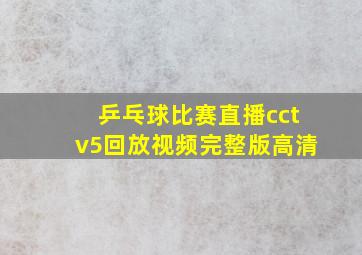 乒乓球比赛直播cctv5回放视频完整版高清